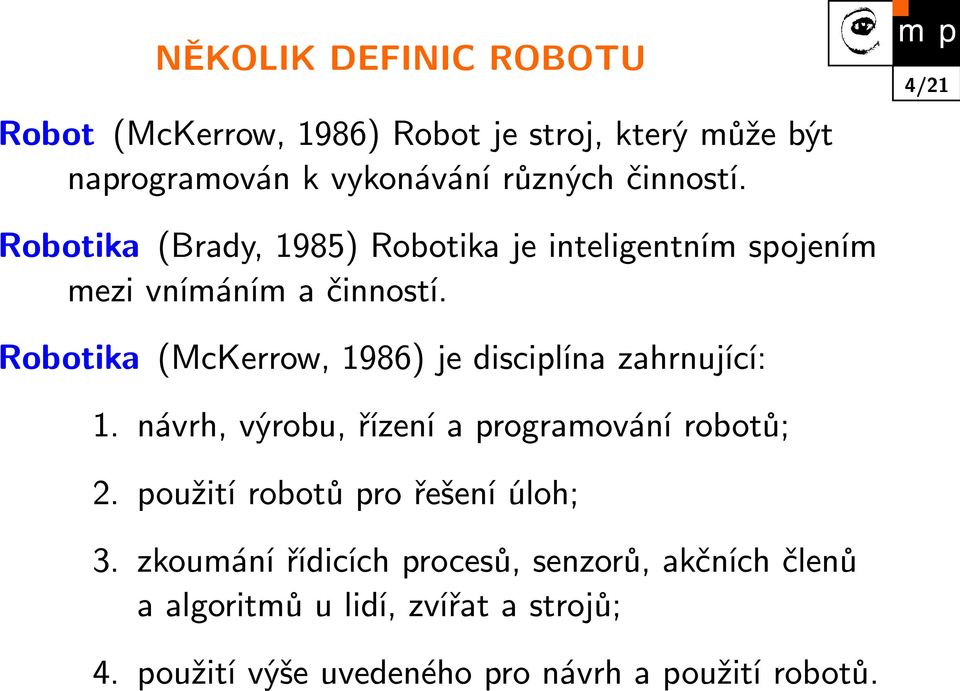 NĚKOLIK DEFINIC ROBOTU

m p

4/21

Robot (McKerrow, 1986) Robot je stroj, který může být naprogramován k vykonávání různých činností.

Robotika (Brady, 1985) Robotika je inteligentním spojením mezi vnímáním a činností.

Robotika (McKerrow, 1986) je disciplína zahrnující:

1. návrh, výrobu, řízení a programování robotů;

2. použití robotů pro řešení úloh;

3. zkoumání řídicích procesů, senzorů, akčních členů a algoritmů u lidí, zvířat a strojů;

4. použití výše uvedeného pro návrh a použití robotů.